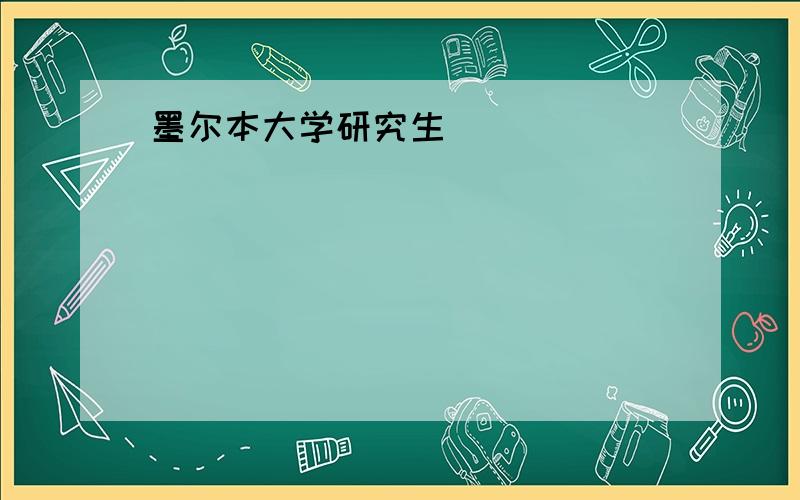 墨尔本大学研究生